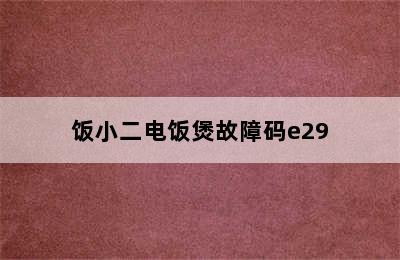 饭小二电饭煲故障码e29